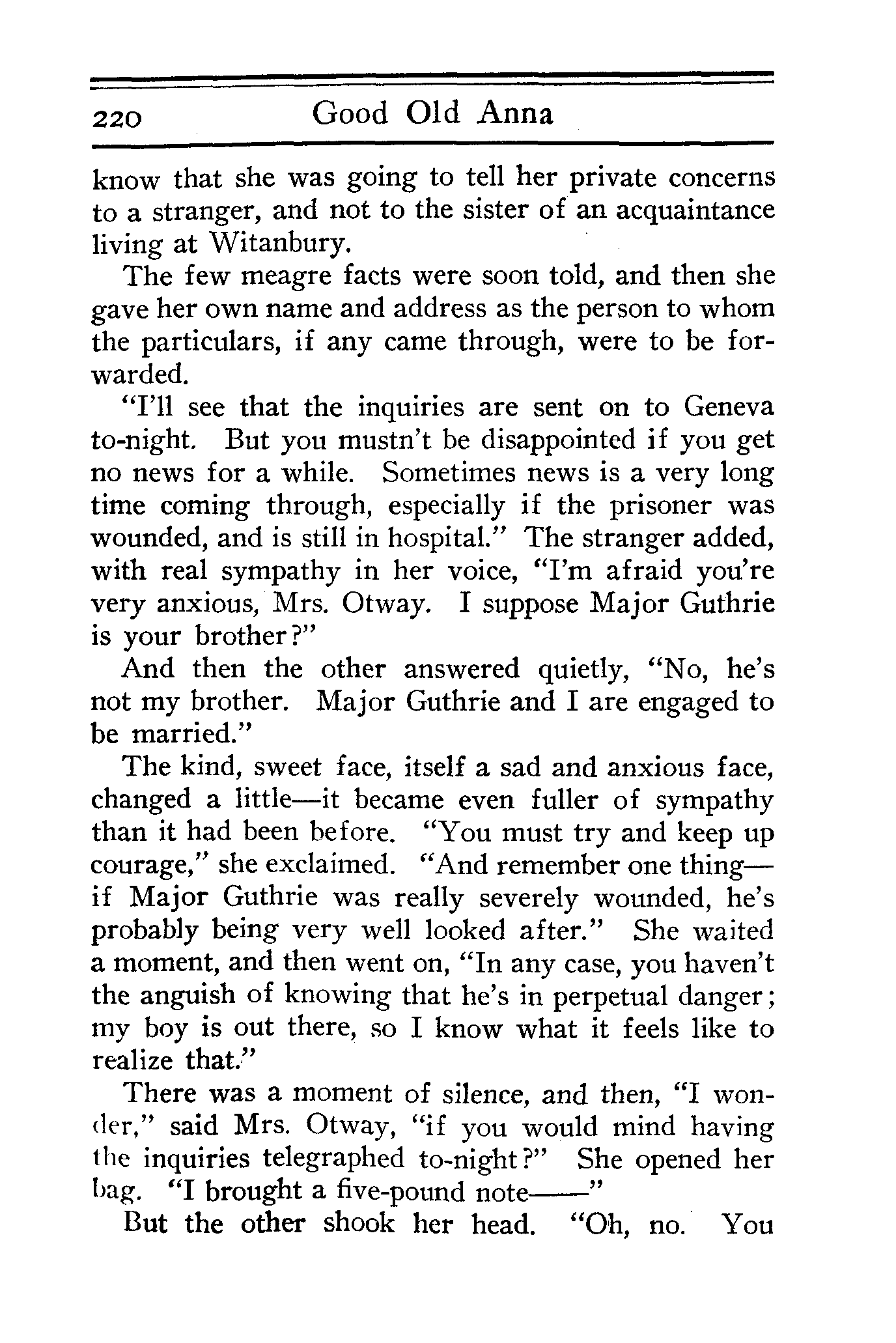 220 Good Old Anna

know that she was going to tell her private concerns to a stranger, and not to the sister of an acquaintance living at Witanbury.

The few meagre facts were soon told, and then she gave her own name and address as the person to whom the particulars, if any came through, were to be forwarded.

"I'll see that the inquiries are sent on to Geneva to-night. But you mustn't be disappointed if you get no news for a while. Sometimes news is a very long time coming through, especially if the prisoner was wounded, and is still in hospital." The stranger added, with real sympathy in her voice, "I'm afraid you're very anxious, Mrs. Otway. I suppose Major Guthrie is your brother?"

And then the other answered quietly, "No, he's not my brother. Major Guthrie and I are engaged to be married."

The kind, sweet face, itself a sad and anxious face, changed a little—it became even fuller of sympathy than it had been before. "You must try and keep up courage," she exclaimed. "And remember one thing—if Major Guthrie was really severely wounded, he's probably being very well looked after." She waited a moment, and then went on, "In any case, you haven't the anguish of knowing that he's in perpetual danger; my boy is out there, so I know what it feels like to realize that."

There was a moment of silence, and then, "I wonder," said Mrs. Otway, "if you would mind having the inquiries telegraphed to-night?" She opened her bag. "I brought a five-pound note——"

But the other shook her head. "Oh, no. You